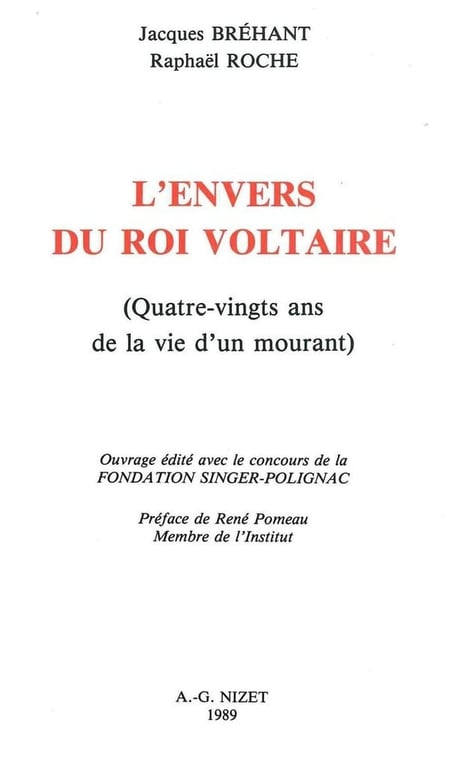 Jacques BRÉHANT
Raphaël ROCHE

L'ENVERS
DU ROI VOLTAIRE

(Quatre-vingts ans
de la vie d'un mourant)

Ouvrage édité avec le concours de la
FONDATION SINGER-POLIGNAC

Préface de René Pomeau
Membre de l'Institut

A.-G. NIZET
1989